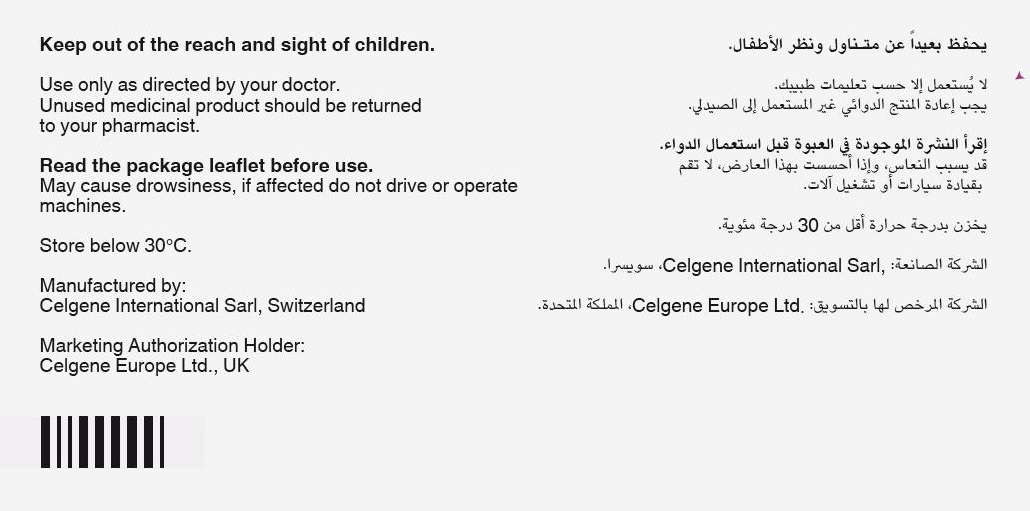 Keep out of the reach and sight of children.

Use only as directed by your doctor.
Unused medicinal product should be returned to your pharmacist.

Read the package leaflet before use.
May cause drowsiness, if affected do not drive or operate machines.

Store below 30°C.

Manufactured by:
Celgene International Sarl, Switzerland

Marketing Authorization Holder:
Celgene Europe Ltd., UK

يحفظ بعيداً عن متناول ونظر الأطفال.

لا يُستعمل إلا حسب تعليمات طبيبك.
يجب إعادة المنتج الدوائي غير المستعمل إلى الصيدلي.

إقرأ النشرة الموجودة في العبوة قبل استعمال الدواء.
قد يسبب النعاس، وإذا أحسست بهذا العارض، لا تقم بقيادة سيارات أو تشغيل آلات.

يخزن بدرجة حرارة أقل من 30 درجة مئوية.

الشركة الصانعة: Celgene International Sarl، سويسرا.

الشركة المرخص لها بالتسويق: Celgene Europe Ltd.، المملكة المتحدة.